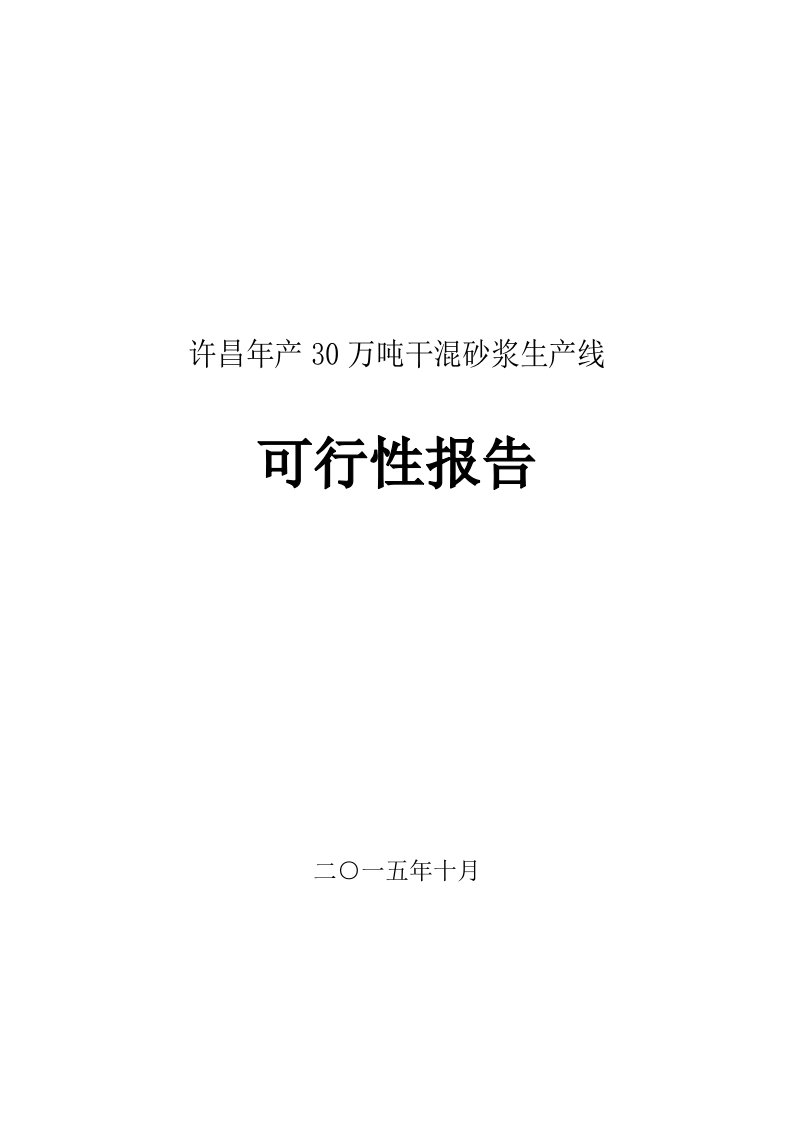 许昌年产 30 万吨干混砂浆生产线

可行性报告

二〇一五年十月